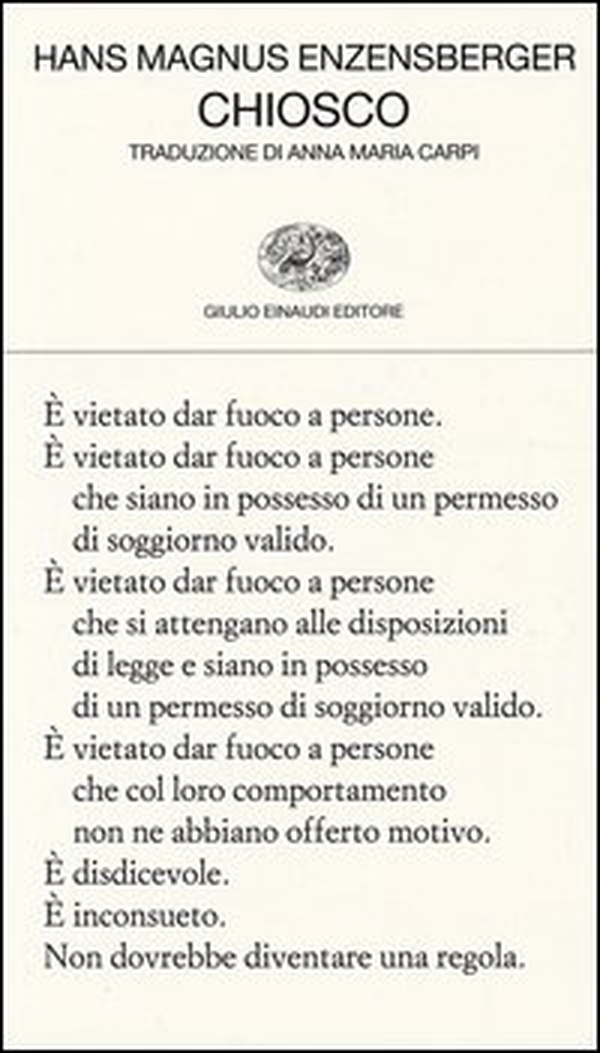 HANS MAGNUS ENZENSBERGER
CHIOSCO
TRADUZIONE DI ANNA MARIA CARPI

GIULIO EINAUDI EDITORE

È vietato dar fuoco a persone.
È vietato dar fuoco a persone
che siano in possesso di un permesso
di soggiorno valido.
È vietato dar fuoco a persone
che si attengano alle disposizioni
di legge e siano in possesso
di un permesso di soggiorno valido.
È vietato dar fuoco a persone
che col loro comportamento
non ne abbiano offerto motivo.
È disdicevole.
È inconsueto.
Non dovrebbe diventare una regola.